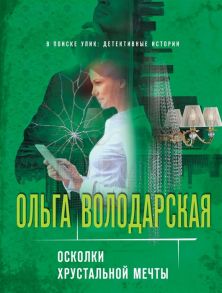 В ПОИСКЕ УЛИК: ДЕТЕКТИВНЫЕ ИСТОРИИ

ОЛЬГА ВОЛОДАРСКАЯ

ОСКОЛКИ ХРУСТАЛЬНОЙ МЕЧТЫ